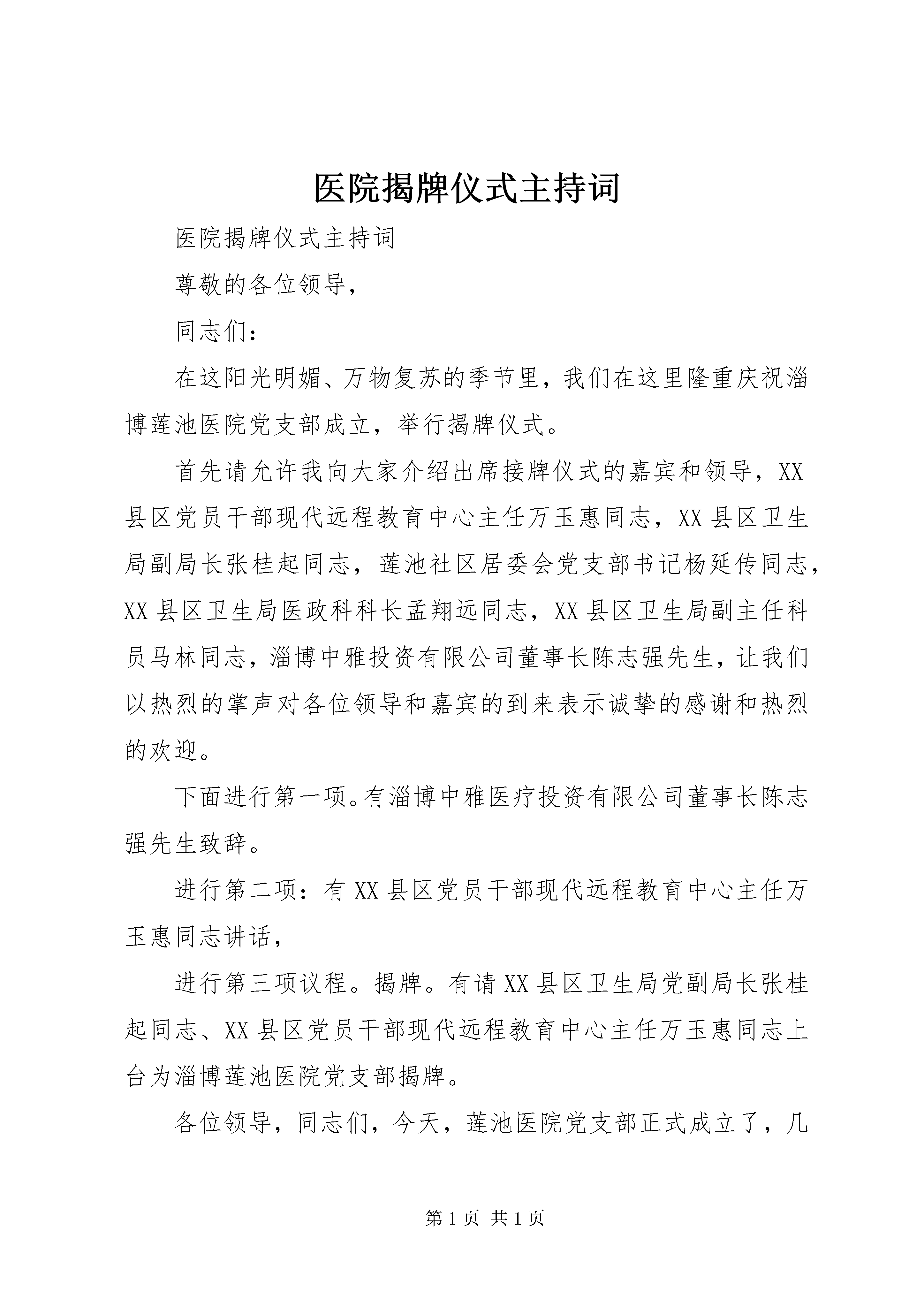 医院揭牌仪式主持词

医院揭牌仪式主持词

尊敬的各位领导，

同志们：

在这阳光明媚、万物复苏的季节里，我们在这里隆重庆祝淄博莲池医院党支部成立，举行揭牌仪式。

首先请允许我向大家介绍出席接牌仪式的嘉宾和领导，XX县区党员干部现代远程教育中心主任万玉惠同志，XX县区卫生局副局长张桂起同志，莲池社区居委会党支部书记杨延传同志，XX县区卫生局医政科科长孟翔远同志，XX县区卫生局副主任科员马林同志，淄博中雅投资有限公司董事长陈志强先生，让我们以热烈的掌声对各位领导和嘉宾的到来表示诚挚的感谢和热烈的欢迎。

下面进行第一项。有淄博中雅医疗投资有限公司董事长陈志强先生致辞。

进行第二项：有XX县区党员干部现代远程教育中心主任万玉惠同志讲话，

进行第三项议程。揭牌。有请XX县区卫生局党副局长张桂起同志、XX县区党员干部现代远程教育中心主任万玉惠同志上台为淄博莲池医院党支部揭牌。

各位领导，同志们，今天，莲池医院党支部正式成立了，几

第1页 共1页